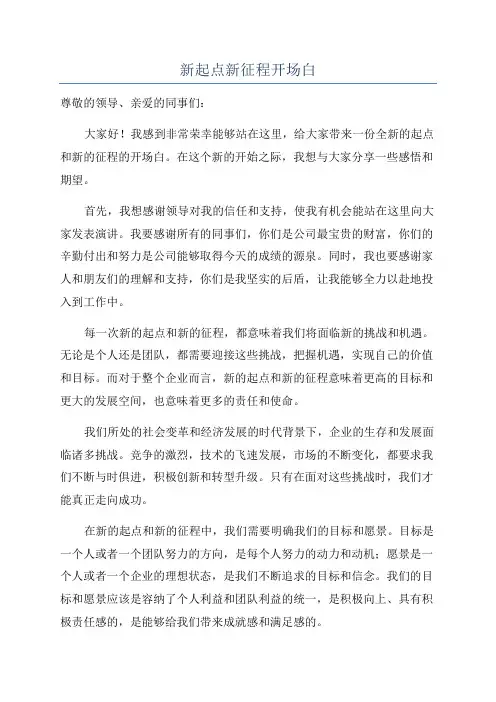 新起点新征程开场白

尊敬的领导、亲爱的同事们：

大家好！我感到非常荣幸能够站在这里，给大家带来一份全新的起点和新的征程的开场白。在这个新的开始之际，我想与大家分享一些感悟和期望。

首先，我想感谢领导对我的信任和支持，使我有机会能站在这里向大家发表演讲。我要感谢所有的同事们，你们是公司最宝贵的财富，你们的辛勤付出和努力是公司能够取得今天的成绩的源泉。同时，我也要感谢家人和朋友们的理解和支持，你们是我坚实的后盾，让我能够全力以赴地投入到工作中。

每一次新的起点和新的征程，都意味着我们将面临新的挑战和机遇。无论是个人还是团队，都需要迎接这些挑战，把握机遇，实现自己的价值和目标。而对于整个企业而言，新的起点和新的征程意味着更高的目标和更大的发展空间，也意味着更多的责任和使命。

我们所处的社会变革和经济发展的时代背景下，企业的生存和发展面临诸多挑战。竞争的激烈，技术的飞速发展，市场的不断变化，都要求我们不断与时俱进，积极创新和转型升级。只有在面对这些挑战时，我们才能真正走向成功。

在新的起点和新的征程中，我们需要明确我们的目标和愿景。目标是一个人或者一个团队努力的方向，是每个人努力的动力和动机；愿景是一个人或者一个企业的理想状态，是我们不断追求的目标和信念。我们的目标和愿景应该是容纳了个人利益和团队利益的统一，是积极向上、具有积极责任感的，是能够给我们带来成就感和满足感的。